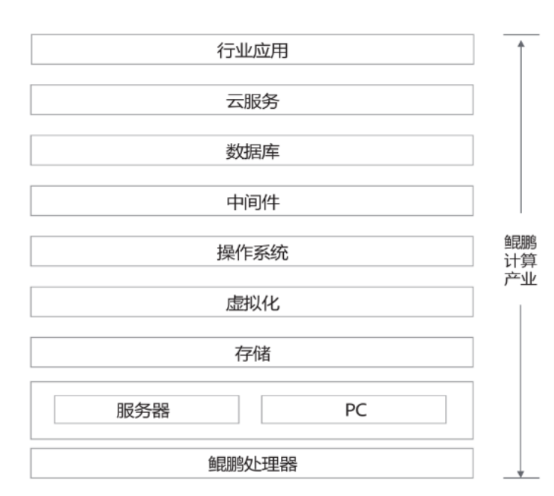 行业应用

云服务

数据库

中间件

操作系统

虚拟化

存储

服务器

PC

鲲鹏处理器

鲲鹏计算产业